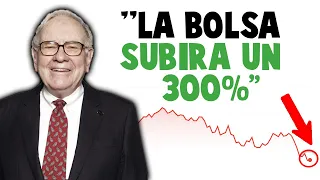 "LA BOLSA SUBIRA UN 300%"